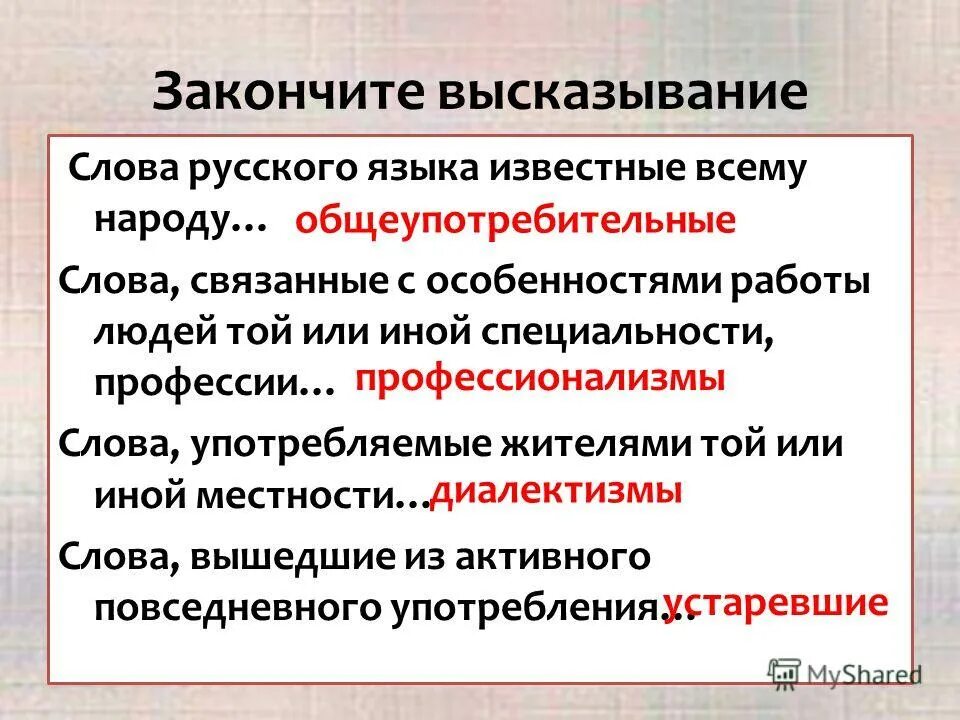 Закончите высказывание

Слова русского языка известные всему народу… общеупотребительные

Слова, связанные с особенностями работы людей той или иной специальности, профессии… профессионализмы

Слова, употребляемые жителями той или иной местности… диалектизмы

Слова, вышедшие из активного повседневного употребления… устаревшие

MyShared